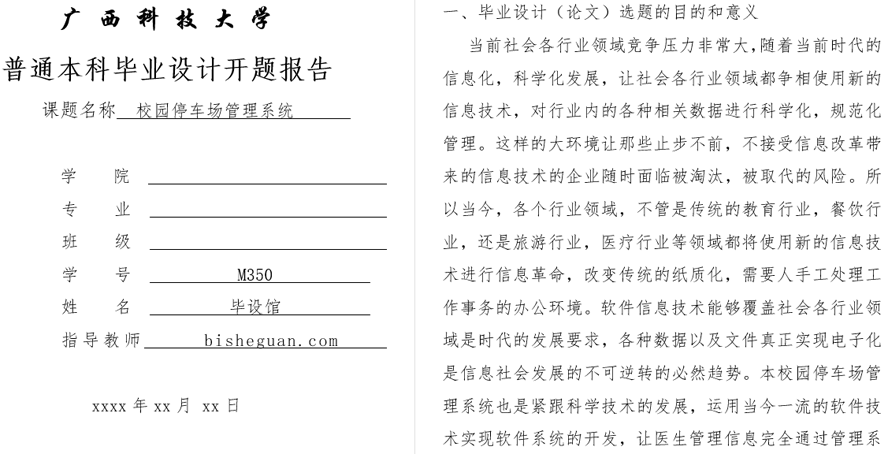 广西科技大学

普通本科毕业设计开题报告

课题名称 校园停车场管理系统

学 院

专 业

班 级

学 号 M350

姓 名 毕设馆

指导教师 bisheguan.com

xxxx 年 xx 月 xx 日

一、毕业设计（论文）选题的目的和意义

当前社会各行业领域竞争压力非常大，随着当前时代的信息化，科学化发展，让社会各行业领域都争相使用新的信息技术，对行业内的各种相关数据进行科学化，规范化管理。这样的大环境让那些止步不前，不接受信息改革带来的信息技术的企业随时面临被淘汰，被取代的风险。所以当今，各个行业领域，不管是传统的教育行业，餐饮行业，还是旅游行业，医疗行业等领域都将使用新的信息技术进行信息革命，改变传统的纸质化，需要人手工处理工作事务的办公环境。软件信息技术能够覆盖社会各行业领域是时代的发展要求，各种数据以及文件真正实现电子化是信息社会发展的不可逆转的必然趋势。本校园停车场管理系统也是紧跟科学技术的发展，运用当今一流的软件技术实现软件系统的开发，让医生管理信息完全通过管理系